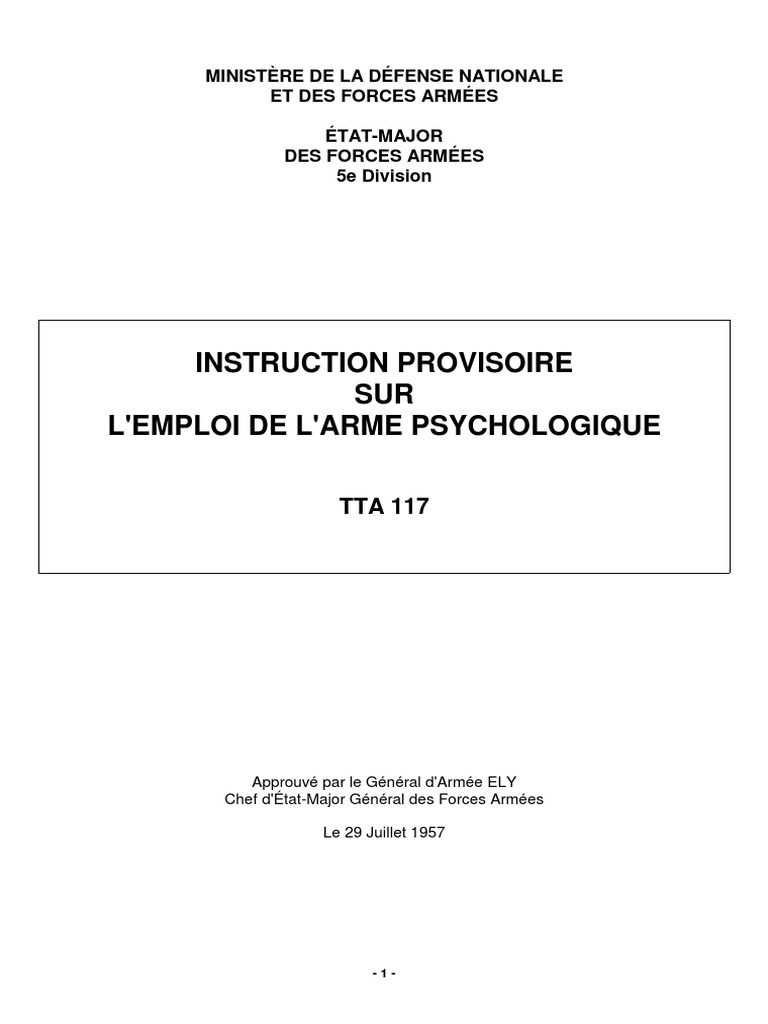 MINISTÈRE DE LA DÉFENSE NATIONALE
ET DES FORCES ARMÉES

ÉTAT-MAJOR
DES FORCES ARMÉES
5e Division

INSTRUCTION PROVISOIRE
SUR
L'EMPLOI DE L'ARME PSYCHOLOGIQUE

TTA 117

Approuvé par le Général d'Armée ELY
Chef d'État-Major Général des Forces Armées

Le 29 Juillet 1957

- 1 -